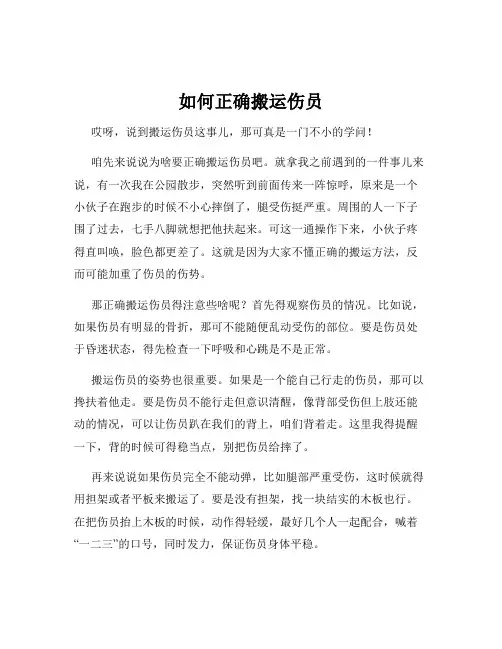 如何正确搬运伤员

哎呀，说到搬运伤员这事儿，那可真是一门不小的学问！

咱先来说说为啥要正确搬运伤员吧。就拿我之前遇到的一件事儿来说，有一次我在公园散步，突然听到前面传来一阵惊呼，原来是一个小伙子在跑步的时候不小心摔倒了，腿受伤挺严重。周围的人一下子围了过去，七手八脚就想把他扶起来。可这一通操作下来，小伙子疼得直叫唤，脸色都更差了。这就是因为大家不懂正确的搬运方法，反而可能加重了伤员的伤势。

那正确搬运伤员得注意些啥呢？首先得观察伤员的情况。比如说，如果伤员有明显的骨折，那可不能随便乱动受伤的部位。要是伤员处于昏迷状态，得先检查一下呼吸和心跳是不是正常。

搬运伤员的姿势也很重要。如果是一个能自己行走的伤员，那可以搀扶着他走。要是伤员不能行走但意识清醒，像背部受伤但上肢还能动的情况，可以让伤员趴在我们的背上，咱们背着走。这里我得提醒一下，背的时候可得稳当点，别把伤员给摔了。

再来说说如果伤员完全不能动弹，比如腿部严重受伤，这时候就得用担架或者平板来搬运了。要是没有担架，找一块结实的木板也行。在把伤员抬上木板的时候，动作得轻缓，最好几个人一起配合，喊着“一二三”的口号，同时发力，保证伤员身体平稳。